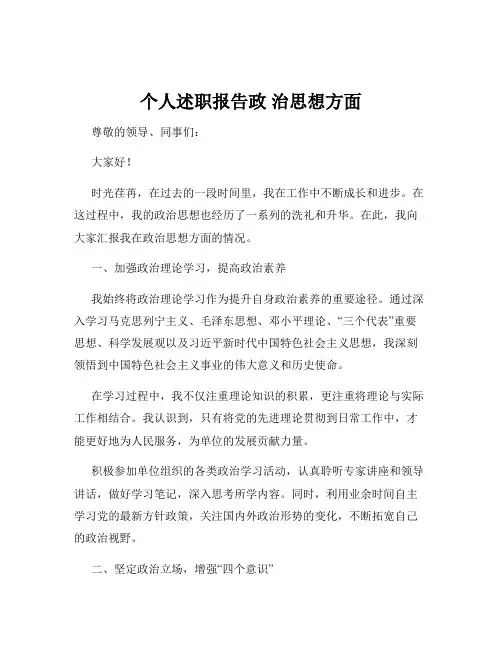 个人述职报告政 治思想方面

尊敬的领导、同事们：

大家好！

时光荏苒，在过去的一段时间里，我在工作中不断成长和进步。在这过程中，我的政治思想也经历了一系列的洗礼和升华。在此，我向大家汇报我在政治思想方面的情况。

一、加强政治理论学习，提高政治素养

我始终将政治理论学习作为提升自身政治素养的重要途径。通过深入学习马克思列宁主义、毛泽东思想、邓小平理论、“三个代表”重要思想、科学发展观以及习近平新时代中国特色社会主义思想，我深刻领悟到中国特色社会主义事业的伟大意义和历史使命。

在学习过程中，我不仅注重理论知识的积累，更注重将理论与实际工作相结合。我认识到，只有将党的先进理论贯彻到日常工作中，才能更好地为人民服务，为单位的发展贡献力量。

积极参加单位组织的各类政治学习活动，认真聆听专家讲座和领导讲话，做好学习笔记，深入思考所学内容。同时，利用业余时间自主学习党的最新方针政策，关注国内外政治形势的变化，不断拓宽自己的政治视野。

二、坚定政治立场，增强“四个意识”